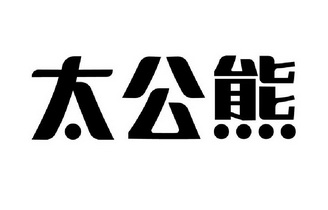 太公熊